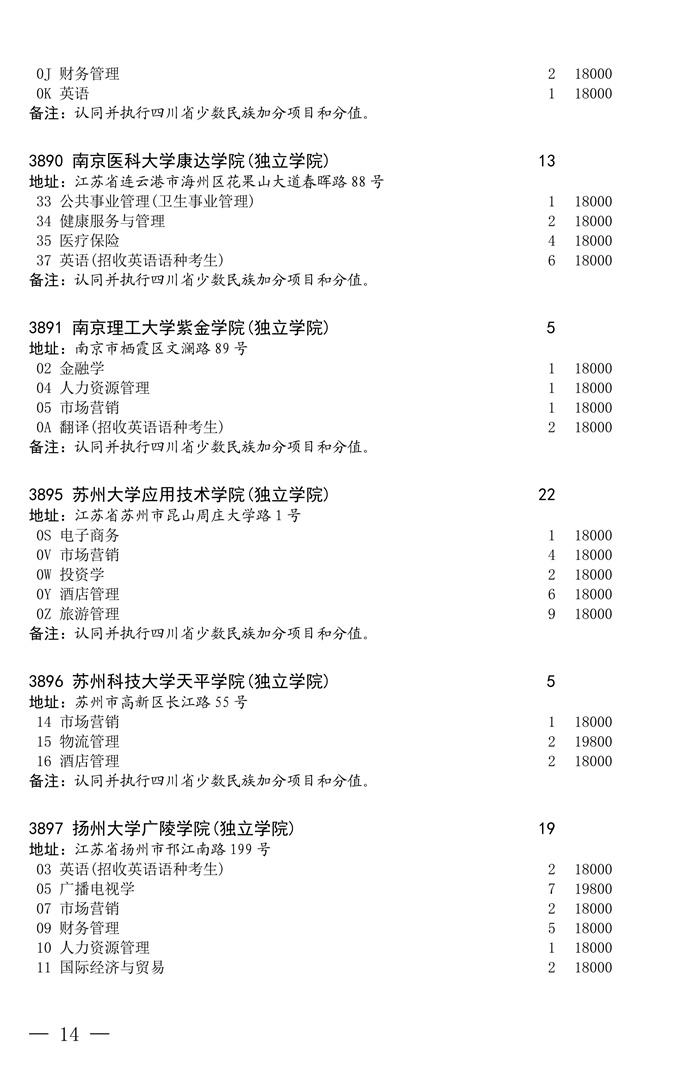 0J 财务管理 2 18000
0K 英语 1 18000
备注：认同并执行四川省少数民族加分项目和分值。

3890 南京医科大学康达学院(独立学院) 13
地址：江苏省连云港市海州区花果山大道春晖路88号
33 公共事业管理(卫生事业管理) 1 18000
34 健康服务与管理 2 18000
35 医疗保险 4 18000
37 英语(招收英语语种考生) 6 18000
备注：认同并执行四川省少数民族加分项目和分值。

3891 南京理工大学紫金学院(独立学院) 5
地址：南京市栖霞区文澜路89号
02 金融学 1 18000
04 人力资源管理 1 18000
05 市场营销 1 18000
0A 翻译(招收英语语种考生) 2 18000
备注：认同并执行四川省少数民族加分项目和分值。

3895 苏州大学应用技术学院(独立学院) 22
地址：江苏省苏州市昆山周庄大学路1号
0S 电子商务 1 18000
0V 市场营销 4 18000
0W 投资学 2 18000
0Y 酒店管理 6 18000
0Z 旅游管理 9 18000
备注：认同并执行四川省少数民族加分项目和分值。

3896 苏州科技大学天平学院(独立学院) 5
地址：苏州市高新区长江路55号
14 市场营销 1 18000
15 物流管理 2 19800
16 酒店管理 2 18000
备注：认同并执行四川省少数民族加分项目和分值。

3897 扬州大学广陵学院(独立学院) 19
地址：江苏省扬州市邗江南路199号
03 英语(招收英语语种考生) 2 18000
05 广播电视学 7 19800
07 市场营销 2 18000
09 财务管理 5 18000
10 人力资源管理 1 18000
11 国际经济与贸易 2 18000

— 14 —